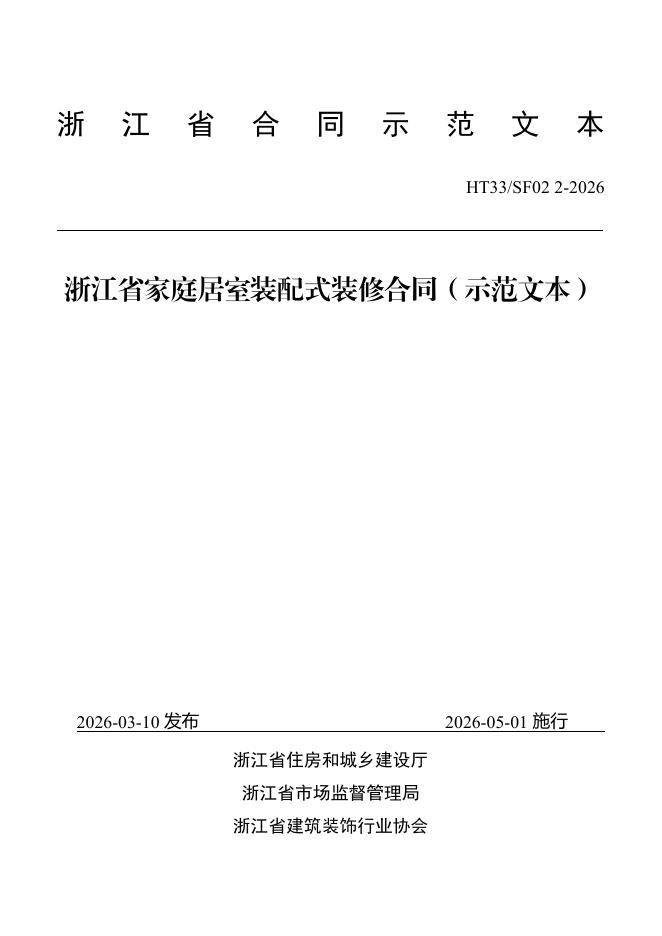 浙江省合同示范文本

HT33/SF02 2-2026

浙江省家庭居室装配式装修合同（示范文本）

2026-03-10发布 2026-05-01施行

浙江省住房和城乡建设厅

浙江省市场监督管理局

浙江省建筑装饰行业协会